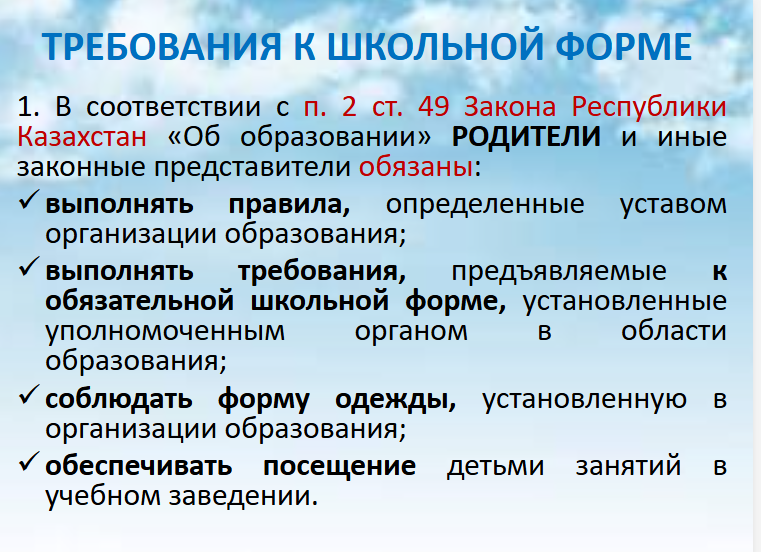 ТРЕБОВАНИЯ К ШКОЛЬНОЙ ФОРМЕ

1. В соответствии с п. 2 ст. 49 Закона Республики Казахстан «Об образовании» РОДИТЕЛИ и иные законные представители обязаны:

✓ выполнять правила, определенные уставом организации образования;

✓ выполнять требования, предъявляемые к обязательной школьной форме, установленные уполномоченным органом в области образования;

✓ соблюдать форму одежды, установленную в организации образования;

✓ обеспечивать посещение детьми занятий в учебном заведении.